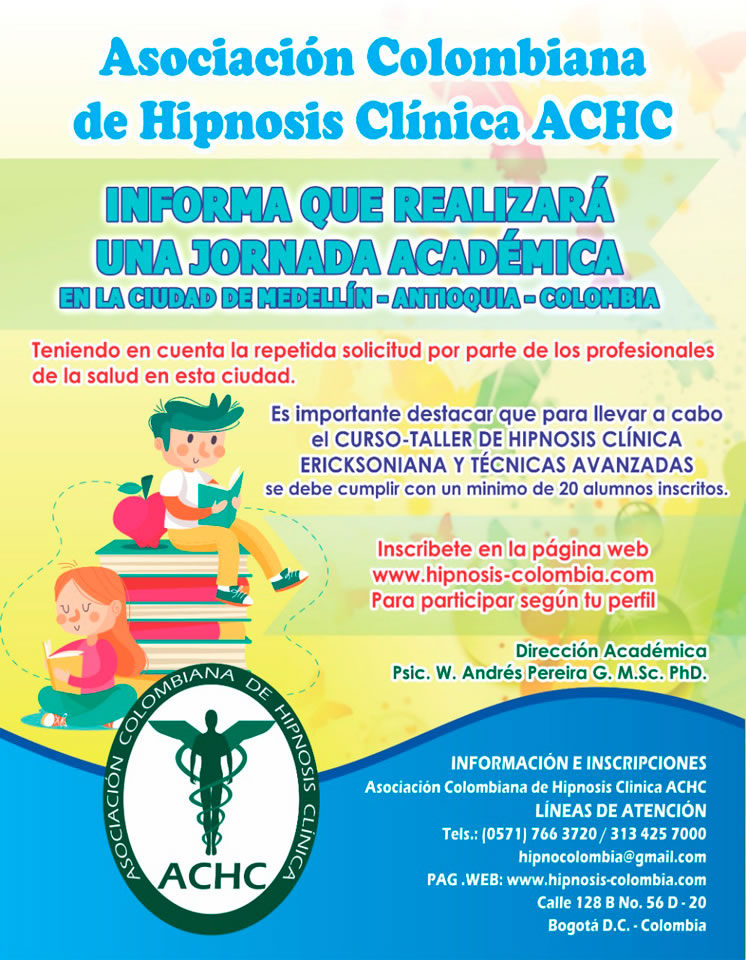 Asociación Colombiana de Hipnosis Clínica ACHC

INFORMA QUE REALIZARÁ UNA JORNADA ACADÉMICA
EN LA CIUDAD DE MEDELLÍN - ANTIOQUIA - COLOMBIA

Teniendo en cuenta la repetida solicitud por parte de los profesionales de la salud en esta ciudad.

Es importante destacar que para llevar a cabo el CURSO-TALLER DE HIPNOSIS CLÍNICA ERICKSONIANA Y TÉCNICAS AVANZADAS se debe cumplir con un minimo de 20 alumnos inscritos.

Inscribete en la página web
www.hipnosis-colombia.com
Para participar según tu perfil

Dirección Académica
Psic. W. Andrés Pereira G. M.Sc. PhD.

ASOCIACIÓN COLOMBIANA DE HIPNOSIS CLÍNICA
ACHC

INFORMACIÓN E INSCRIPCIONES
Asociación Colombiana de Hipnosis Clinica ACHC
LÍNEAS DE ATENCIÓN
Tels.: (0571) 766 3720 / 313 425 7000
hipnocolombia@gmail.com
PAG .WEB: www.hipnosis-colombia.com
Calle 128 B No. 56 D - 20
Bogotá D.C. - Colombia